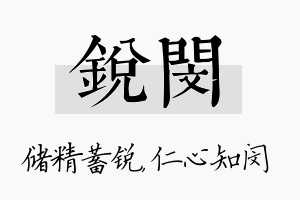 銳閔

储精蓄锐，仁心知闵